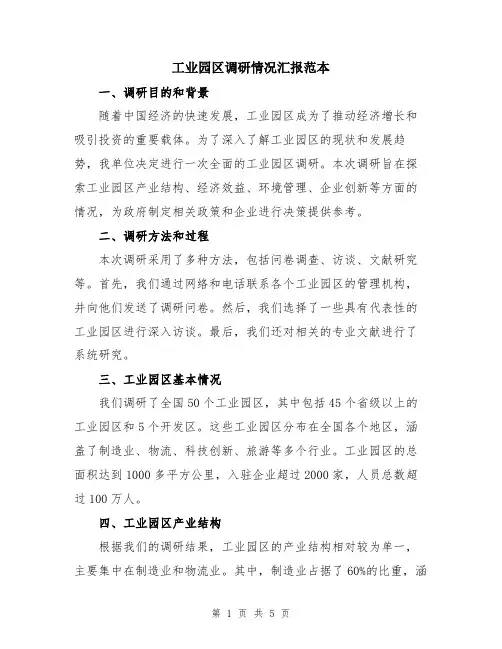 工业园区调研情况汇报范本

一、调研目的和背景

随着中国经济的快速发展，工业园区成为了推动经济增长和吸引投资的重要载体。为了深入了解工业园区的现状和发展趋势，我单位决定进行一次全面的工业园区调研。本次调研旨在探索工业园区产业结构、经济效益、环境管理、企业创新等方面的情况，为政府制定相关政策和企业进行决策提供参考。

二、调研方法和过程

本次调研采用了多种方法，包括问卷调查、访谈、文献研究等。首先，我们通过网络和电话联系各个工业园区的管理机构，并向他们发送了调研问卷。然后，我们选择了一些具有代表性的工业园区进行深入访谈。最后，我们还对相关的专业文献进行了系统研究。

三、工业园区基本情况

我们调研了全国50个工业园区，其中包括45个省级以上的工业园区和5个开发区。这些工业园区分布在全国各个地区，涵盖了制造业、物流、科技创新、旅游等多个行业。工业园区的总面积达到1000多平方公里，入驻企业超过2000家，人员总数超过100万人。

四、工业园区产业结构

根据我们的调研结果，工业园区的产业结构相对较为单一，主要集中在制造业和物流业。其中，制造业占据了60%的比重，涵

第 1 页 共 5 页